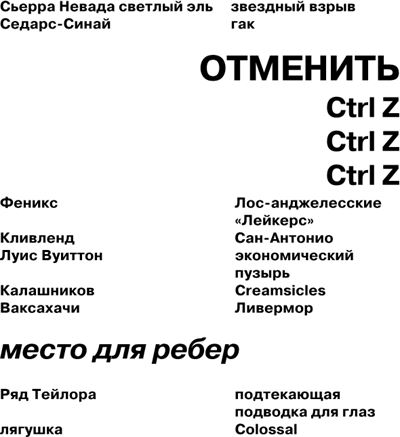 Сьерра Невада светлый эль
Седарс-Синай

звездный взрыв
гак

ОТМЕНИТЬ

Ctrl Z

Ctrl Z

Ctrl Z

Феникс

Кливленд
Луис Вуиттон

Калашников
Ваксахачи

Лос-анджелесские «Лейкерс»
Сан-Антонио
экономический пузырь
Creamsicles
Ливермор

место для ребер

Ряд Тейлора

лягушка

подтекающая подводка для глаз
Colossal